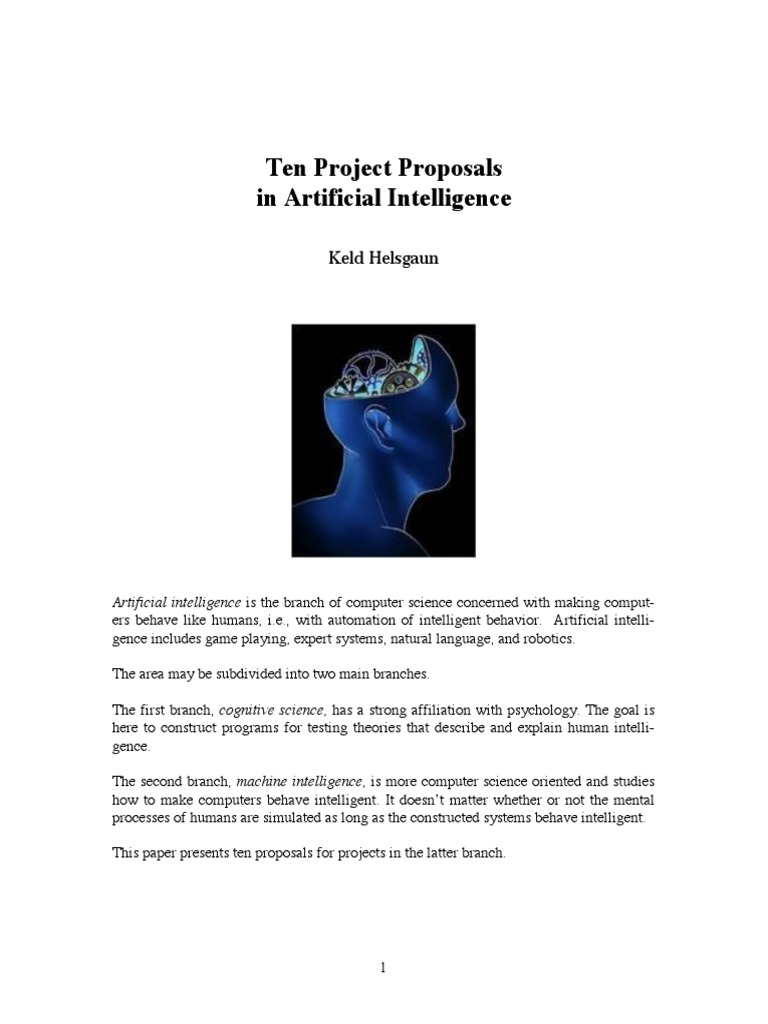 Ten Project Proposals
in Artificial Intelligence

Keld Helsgaun

Artificial intelligence is the branch of computer science concerned with making computers behave like humans, i.e., with automation of intelligent behavior. Artificial intelligence includes game playing, expert systems, natural language, and robotics.

The area may be subdivided into two main branches.

The first branch, cognitive science, has a strong affiliation with psychology. The goal is here to construct programs for testing theories that describe and explain human intelligence.

The second branch, machine intelligence, is more computer science oriented and studies how to make computers behave intelligent. It doesn't matter whether or not the mental processes of humans are simulated as long as the constructed systems behave intelligent.

This paper presents ten proposals for projects in the latter branch.

1